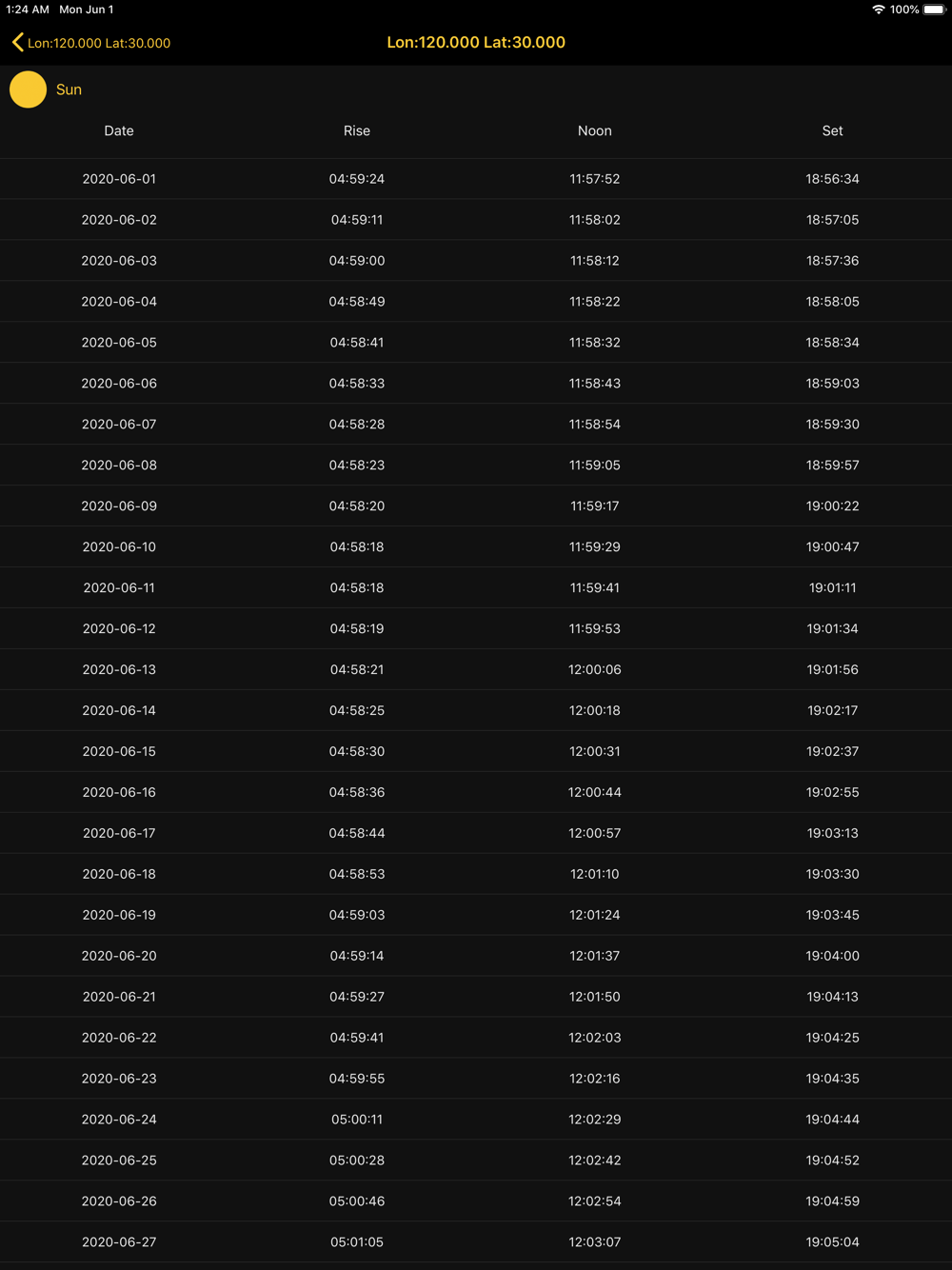 1:24 AM Mon Jun 1
100%

Lon:120.000 Lat:30.000

Lon:120.000 Lat:30.000

Sun

| Date | Rise | Noon | Set |
|---|---|---|---|
| 2020-06-01 | 04:59:24 | 11:57:52 | 18:56:34 |
| 2020-06-02 | 04:59:11 | 11:58:02 | 18:57:05 |
| 2020-06-03 | 04:59:00 | 11:58:12 | 18:57:36 |
| 2020-06-04 | 04:58:49 | 11:58:22 | 18:58:05 |
| 2020-06-05 | 04:58:41 | 11:58:32 | 18:58:34 |
| 2020-06-06 | 04:58:33 | 11:58:43 | 18:59:03 |
| 2020-06-07 | 04:58:28 | 11:58:54 | 18:59:30 |
| 2020-06-08 | 04:58:23 | 11:59:05 | 18:59:57 |
| 2020-06-09 | 04:58:20 | 11:59:17 | 19:00:22 |
| 2020-06-10 | 04:58:18 | 11:59:29 | 19:00:47 |
| 2020-06-11 | 04:58:18 | 11:59:41 | 19:01:11 |
| 2020-06-12 | 04:58:19 | 11:59:53 | 19:01:34 |
| 2020-06-13 | 04:58:21 | 12:00:06 | 19:01:56 |
| 2020-06-14 | 04:58:25 | 12:00:18 | 19:02:17 |
| 2020-06-15 | 04:58:30 | 12:00:31 | 19:02:37 |
| 2020-06-16 | 04:58:36 | 12:00:44 | 19:02:55 |
| 2020-06-17 | 04:58:44 | 12:00:57 | 19:03:13 |
| 2020-06-18 | 04:58:53 | 12:01:10 | 19:03:30 |
| 2020-06-19 | 04:59:03 | 12:01:24 | 19:03:45 |
| 2020-06-20 | 04:59:14 | 12:01:37 | 19:04:00 |
| 2020-06-21 | 04:59:27 | 12:01:50 | 19:04:13 |
| 2020-06-22 | 04:59:41 | 12:02:03 | 19:04:25 |
| 2020-06-23 | 04:59:55 | 12:02:16 | 19:04:35 |
| 2020-06-24 | 05:00:11 | 12:02:29 | 19:04:44 |
| 2020-06-25 | 05:00:28 | 12:02:42 | 19:04:52 |
| 2020-06-26 | 05:00:46 | 12:02:54 | 19:04:59 |
| 2020-06-27 | 05:01:05 | 12:03:07 | 19:05:04 |